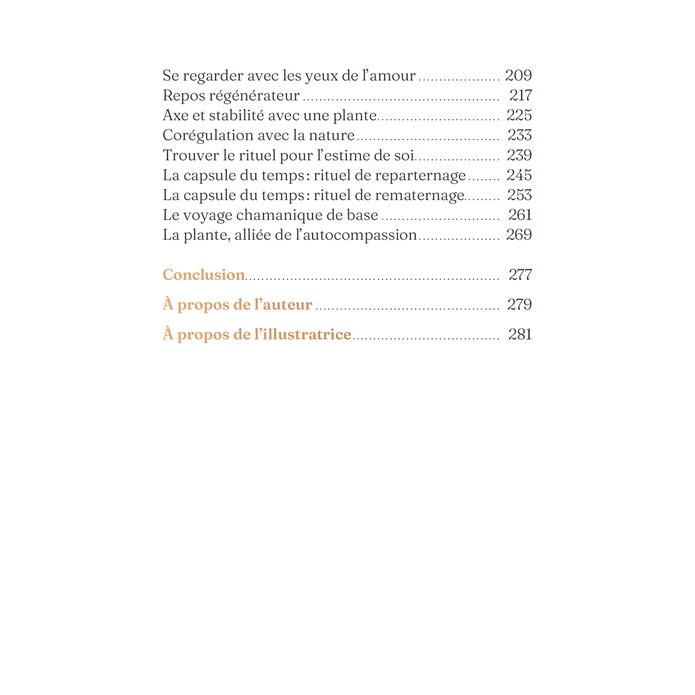 Se regarder avec les yeux de l'amour 209
Repos régénérateur 217
Axe et stabilité avec une plante 225
Corégulation avec la nature 233
Trouver le rituel pour l'estime de soi 239
La capsule du temps : rituel de reparternage 245
La capsule du temps : rituel de rematernage 253
Le voyage chamanique de base 261
La plante, alliée de l'autocompassion 269

Conclusion 277

À propos de l'auteur 279

À propos de l'illustratrice 281